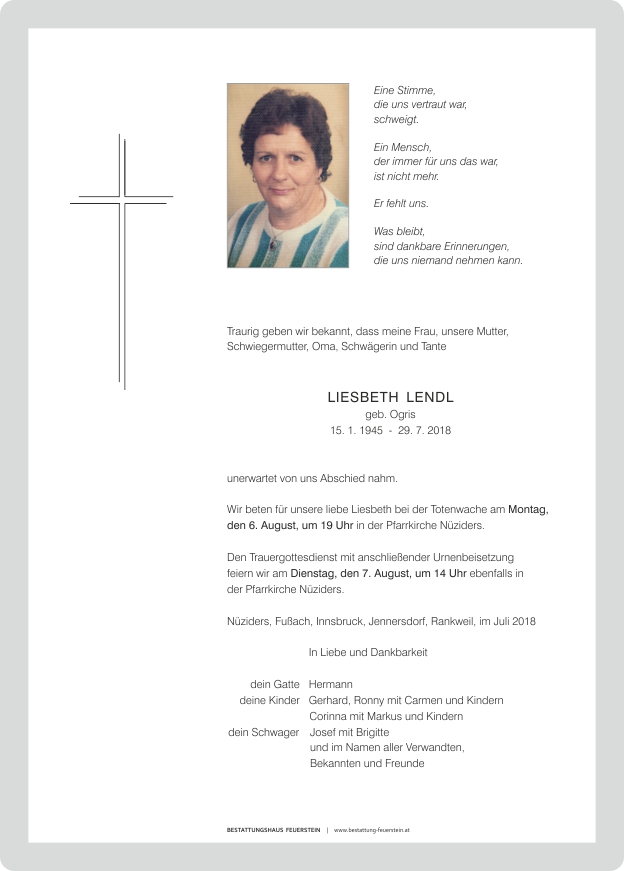 Eine Stimme,
die uns vertraut war,
schweigt.

Ein Mensch,
der immer für uns das war,
ist nicht mehr.

Er fehlt uns.

Was bleibt,
sind dankbare Erinnerungen,
die uns niemand nehmen kann.

Traurig geben wir bekannt, dass meine Frau, unsere Mutter, Schwiegermutter, Oma, Schwägerin und Tante

LIESBETH LENDL
geb. Ogris
15. 1. 1945 - 29. 7. 2018

unerwartet von uns Abschied nahm.

Wir beten für unsere liebe Liesbeth bei der Totenwache am Montag, den 6. August, um 19 Uhr in der Pfarrkirche Nüziders.

Den Trauergottesdienst mit anschließender Urnenbeisetzung feiern wir am Dienstag, den 7. August, um 14 Uhr ebenfalls in der Pfarrkirche Nüziders.

Nüziders, Fußach, Innsbruck, Jennersdorf, Rankweil, im Juli 2018

In Liebe und Dankbarkeit

dein Gatte Hermann
deine Kinder Gerhard, Ronny mit Carmen und Kindern
Corinna mit Markus und Kindern
dein Schwager Josef mit Brigitte
und im Namen aller Verwandten,
Bekannten und Freunde

BESTATTUNGSHAUS FEUERSTEIN | www.bestattung-feuerstein.at